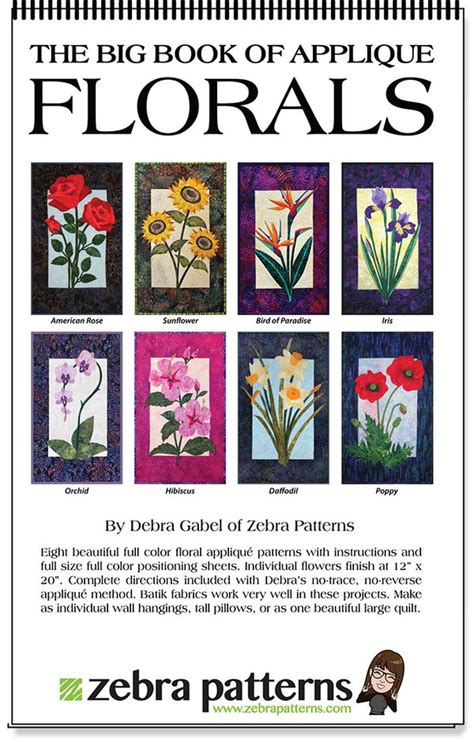 THE BIG BOOK OF APPLIQUE
FLORALS

American Rose

Sunflower

Bird of Paradise

Iris

Orchid

Hibiscus

Daffodil

Poppy

By Debra Gabel of Zebra Patterns

Eight beautiful full color floral appliqué patterns with instructions and full size full color positioning sheets. Individual flowers finish at 12" x 20". Complete directions included with Debra's no-trace, no-reverse appliqué method. Batik fabrics work very well in these projects. Make as individual wall hangings, tall pillows, or as one beautiful large quilt.

zebra patterns
www.zebrapatterns.com